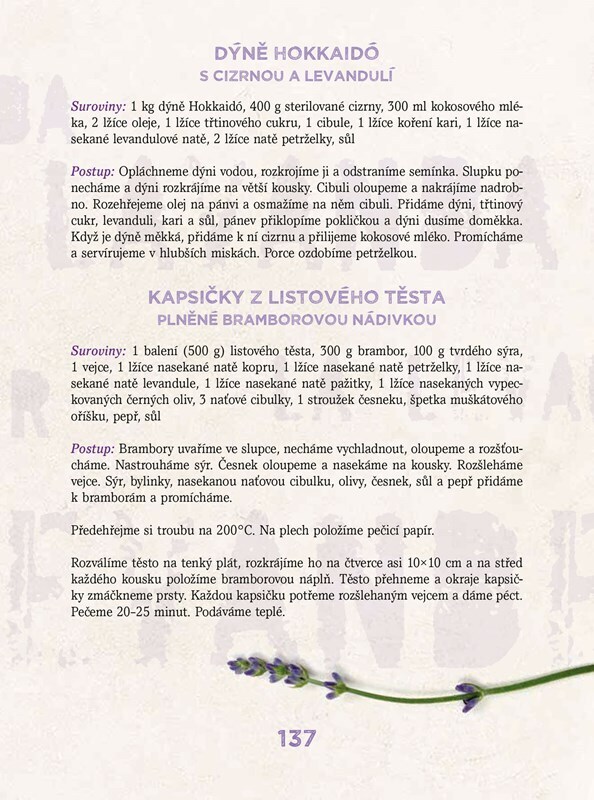 DÝNĚ HOKKAIDÓ
S CIZRNOU A LEVANDULÍ

Suroviny: 1 kg dýně Hokkaidó, 400 g sterilované cizrny, 300 ml kokosového mléka, 2 lžíce oleje, 1 lžíce třtinového cukru, 1 cibule, 1 lžíce koření kari, 1 lžíce nasekané levandulové natě, 2 lžíce natě petrželky, sůl

Postup: Opláchneme dýni vodou, rozkrojíme ji a odstraníme semínka. Slupku ponecháme a dýni rozkrájíme na větší kousky. Cibuli oloupeme a nakrájíme nadrobno. Rozehřejeme olej na pánvi a osmažíme na něm cibuli. Přidáme dýni, třtinový cukr, levanduli, kari a sůl, pánev přiklopíme pokličkou a dýni dusíme doměkka. Když je dýně měkká, přidáme k ní cizrnu a přilijeme kokosové mléko. Promícháme a servírujeme v hlubších miskách. Porce ozdobíme petrželkou.

KAPSIČKY Z LISTOVÉHO TĚSTA
PLNĚNÉ BRAMBOROVOU NÁDIVKOU

Suroviny: 1 balení (500 g) listového těsta, 300 g brambor, 100 g tvrdého sýra, 1 vejce, 1 lžíce nasekané natě kopru, 1 lžíce nasekané natě petrželky, 1 lžíce nasekané natě levandule, 1 lžíce nasekané natě pažitky, 1 lžíce nasekaných vypeckovaných černých oliv, 3 naťové cibulky, 1 stroužek česneku, špetka muškátového oříšku, pepř, sůl

Postup: Brambory uvaříme ve slupce, necháme vychladnout, oloupeme a rozšťoucháme. Nastrouháme sýr. Česnek oloupeme a nasekáme na kousky. Rozšleháme vejce. Sýr, bylinky, nasekanou naťovou cibulku, olivy, česnek, sůl a pepř přidáme k bramborám a promícháme.

Předehřejme si troubu na 200°C. Na plech položíme pečicí papír.

Rozválíme těsto na tenký plát, rozkrájíme ho na čtverce asi 10×10 cm a na střed každého kousku položíme bramborovou náplň. Těsto přehneme a okraje kapsičky zmáčkneme prsty. Každou kapsičku potřeme rozšlehaným vejcem a dáme péct. Pečeme 20–25 minut. Podáváme teplé.

137